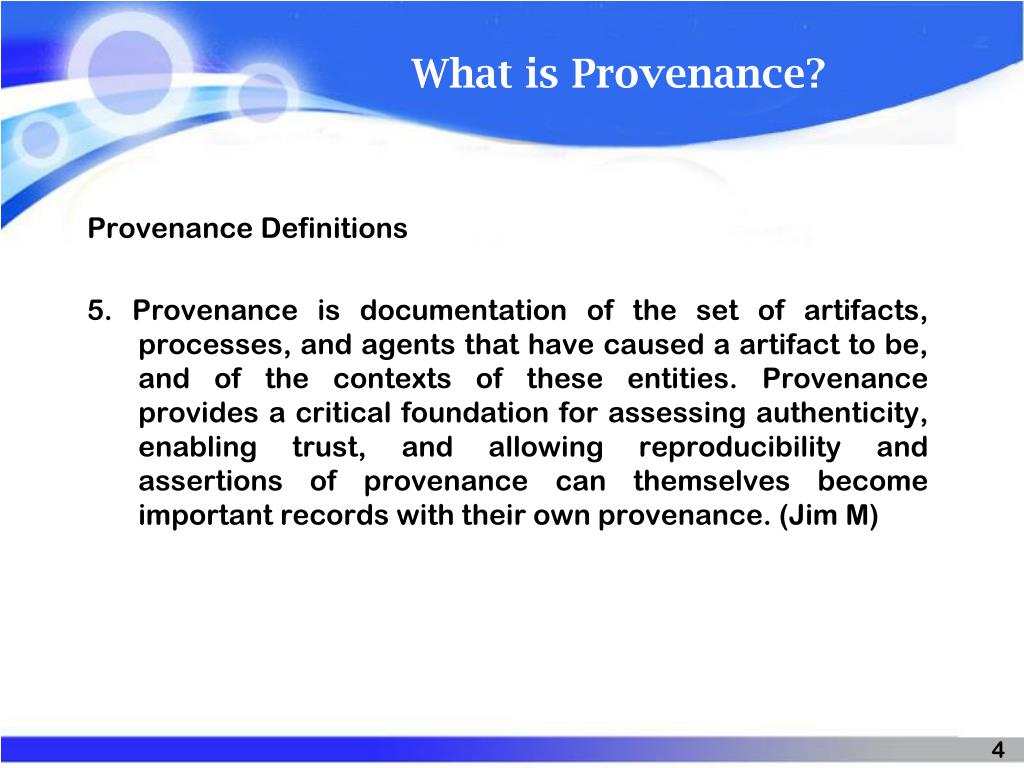 What is Provenance?

Provenance Definitions

5. Provenance is documentation of the set of artifacts, processes, and agents that have caused a artifact to be, and of the contexts of these entities. Provenance provides a critical foundation for assessing authenticity, enabling trust, and allowing reproducibility and assertions of provenance can themselves become important records with their own provenance. (Jim M)

4